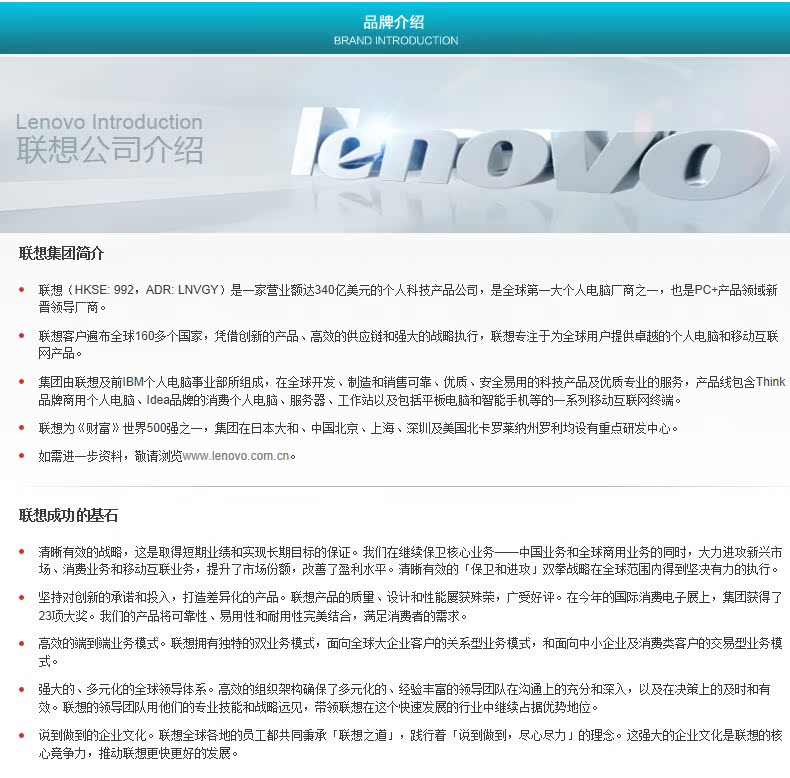 品牌介绍
BRAND INTRODUCTION

Lenovo Introduction
联想公司介绍

lenovo

联想集团简介

• 联想（HKSE: 992，ADR: LNVGY）是一家营业额达340亿美元的个人科技产品公司，是全球第一大个人电脑厂商之一，也是PC+产品领域新晋领导厂商。

• 联想客户遍布全球160多个国家，凭借创新的产品、高效的供应链和强大的战略执行，联想专注于为全球用户提供卓越的个人电脑和移动互联网产品。

• 集团由联想及前IBM个人电脑事业部所组成，在全球开发、制造和销售可靠、优质、安全易用的科技产品及优质专业的服务，产品线包含Think品牌商用个人电脑、Idea品牌的消费个人电脑、服务器、工作站以及包括平板电脑和智能手机等的一系列移动互联网终端。

• 联想为《财富》世界500强之一，集团在日本大和、中国北京、上海、深圳及美国北卡罗莱纳州罗利均设有重点研发中心。

• 如需进一步资料，敬请浏览www.lenovo.com.cn。

联想成功的基石

• 清晰有效的战略，这是取得短期业绩和实现长期目标的保证。我们在继续保卫核心业务——中国业务和全球商用业务的同时，大力进攻新兴市场、消费业务和移动互联业务，提升了市场份额，改善了盈利水平。清晰有效的「保卫和进攻」双拳战略在全球范围内得到坚决有力的执行。

• 坚持对创新的承诺和投入，打造差异化的产品。联想产品的质量、设计和性能屡获殊荣，广受好评。在今年的国际消费电子展上，集团获得了23项大奖。我们的产品将可靠性、易用性和耐用性完美结合，满足消费者的需求。

• 高效的端到端业务模式。联想拥有独特的双业务模式，面向全球大企业客户的关系型业务模式，和面向中小企业及消费类客户的交易型业务模式。

• 强大的、多元化的全球领导体系。高效的组织架构确保了多元化的、经验丰富的领导团队在沟通上的充分和深入，以及在决策上的及时和有效。联想的领导团队用他们的专业技能和战略远见，带领联想在这个快速发展的行业中继续占据优势地位。

• 说到做到的企业文化。联想全球各地的员工都共同秉承「联想之道」，践行着「说到做到，尽心尽力」的理念。这强大的企业文化是联想的核心竞争力，推动联想更快更好的发展。